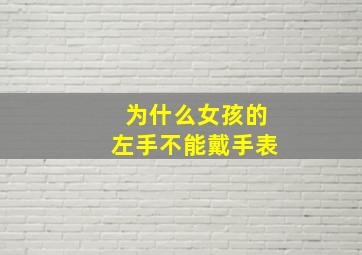 为什么女孩的
左手不能戴手表